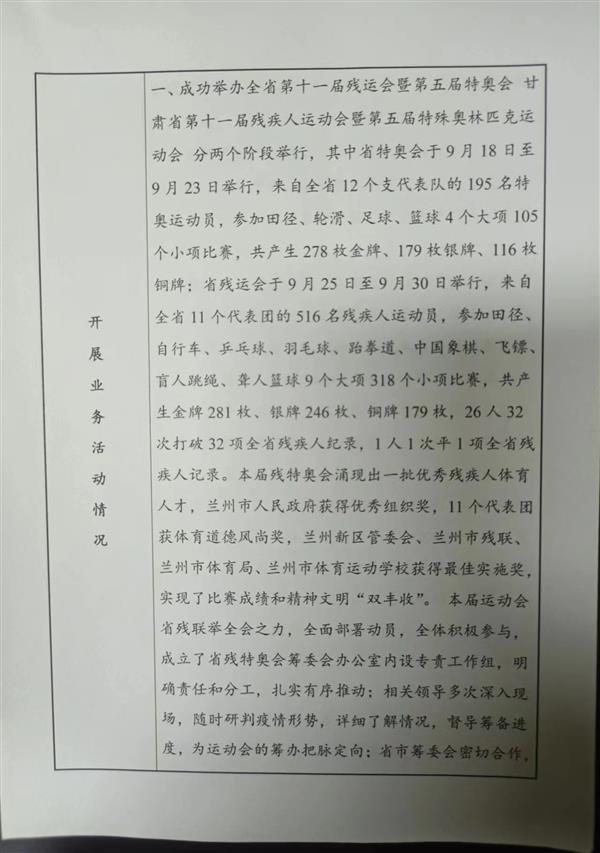 | 开展业务活动情况 | 一、成功举办全省第十一届残运会暨第五届特奥会 甘肃省第十一届残疾人运动会暨第五届特殊奥林匹克运动会 分两个阶段举行，其中省特奥会于9月18日至9月23日举行，来自全省12个支代表队的195名特奥运动员，参加田径、轮滑、足球、篮球4个大项105个小项比赛，共产生278枚金牌、179枚银牌、116枚铜牌；省残运会于9月25日至9月30日举行，来自全省11个代表团的516名残疾人运动员，参加田径、自行车、乒乓球、羽毛球、跆拳道、中国象棋、飞镖、盲人跳绳、聋人篮球9个大项318个小项比赛，共产生金牌281枚、银牌246枚、铜牌179枚，26人32次打破32项全省残疾人纪录，1人1次平1项全省残疾人记录。本届残特奥会涌现出一批优秀残疾人体育人才，兰州市人民政府获得优秀组织奖，11个代表团获体育道德风尚奖，兰州新区管委会、兰州市残联、兰州市体育局、兰州市体育运动学校获得最佳实施奖，实现了比赛成绩和精神文明“双丰收”。 本届运动会省残联举全会之力，全面部署动员，全体积极参与，成立了省残特奥会筹委会办公室内设专责工作组，明确责任和分工，扎实有序推动；相关领导多次深入现场，随时研判疫情形势，详细了解情况，督导筹备进度，为运动会的筹办把脉定向；省市筹委会密切合作， |